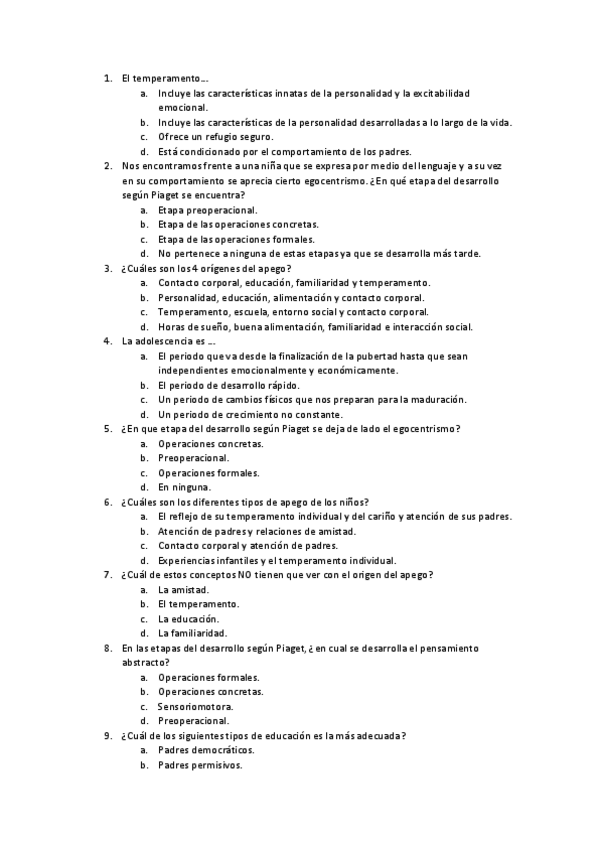 1. El temperamento…
a. Incluye las características innatas de la personalidad y la excitabilidad emocional.
b. Incluye las características de la personalidad desarrolladas a lo largo de la vida.
c. Ofrece un refugio seguro.
d. Está condicionado por el comportamiento de los padres.
2. Nos encontramos frente a una niña que se expresa por medio del lenguaje y a su vez en su comportamiento se aprecia cierto egocentrismo. ¿En qué etapa del desarrollo según Piaget se encuentra?
a. Etapa preoperacional.
b. Etapa de las operaciones concretas.
c. Etapa de las operaciones formales.
d. No pertenece a ninguna de estas etapas ya que se desarrolla más tarde.
3. ¿Cuáles son los 4 orígenes del apego?
a. Contacto corporal, educación, familiaridad y temperamento.
b. Personalidad, educación, alimentación y contacto corporal.
c. Temperamento, escuela, entorno social y contacto corporal.
d. Horas de sueño, buena alimentación, familiaridad e interacción social.
4. La adolescencia es …
a. El periodo que va desde la finalización de la pubertad hasta que sean independientes emocionalmente y económicamente.
b. El periodo de desarrollo rápido.
c. Un periodo de cambios físicos que nos preparan para la maduración.
d. Un periodo de crecimiento no constante.
5. ¿En que etapa del desarrollo según Piaget se deja de lado el egocentrismo?
a. Operaciones concretas.
b. Preoperacional.
c. Operaciones formales.
d. En ninguna.
6. ¿Cuáles son los diferentes tipos de apego de los niños?
a. El reflejo de su temperamento individual y del cariño y atención de sus padres.
b. Atención de padres y relaciones de amistad.
c. Contacto corporal y atención de padres.
d. Experiencias infantiles y el temperamento individual.
7. ¿Cuál de estos conceptos NO tienen que ver con el origen del apego?
a. La amistad.
b. El temperamento.
c. La educación.
d. La familiaridad.
8. En las etapas del desarrollo según Piaget, ¿ en cual se desarrolla el pensamiento abstracto?
a. Operaciones formales.
b. Operaciones concretas.
c. Sensoriomotora.
d. Preoperacional.
9. ¿Cuál de los siguientes tipos de educación es la más adecuada?
a. Padres democráticos.
b. Padres permisivos.